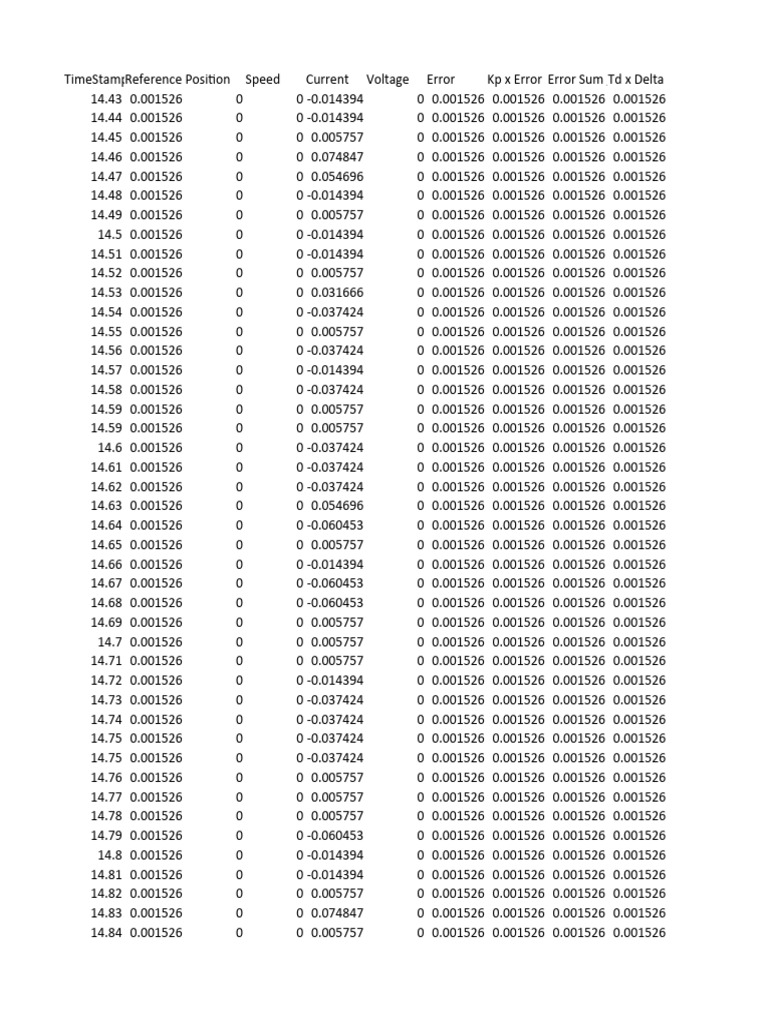 | TimeStam | Reference | Position | Speed | Current | Voltage | Error | Kp x Error | Error Sum | Td x Delta |
|---|---|---|---|---|---|---|---|---|---|
| 14.43 | 0.001526 | 0 | 0 | -0.014394 | 0 | 0.001526 | 0.001526 | 0.001526 | 0.001526 |
| 14.44 | 0.001526 | 0 | 0 | -0.014394 | 0 | 0.001526 | 0.001526 | 0.001526 | 0.001526 |
| 14.45 | 0.001526 | 0 | 0 | 0.005757 | 0 | 0.001526 | 0.001526 | 0.001526 | 0.001526 |
| 14.46 | 0.001526 | 0 | 0 | 0.074847 | 0 | 0.001526 | 0.001526 | 0.001526 | 0.001526 |
| 14.47 | 0.001526 | 0 | 0 | 0.054696 | 0 | 0.001526 | 0.001526 | 0.001526 | 0.001526 |
| 14.48 | 0.001526 | 0 | 0 | -0.014394 | 0 | 0.001526 | 0.001526 | 0.001526 | 0.001526 |
| 14.49 | 0.001526 | 0 | 0 | 0.005757 | 0 | 0.001526 | 0.001526 | 0.001526 | 0.001526 |
| 14.5 | 0.001526 | 0 | 0 | -0.014394 | 0 | 0.001526 | 0.001526 | 0.001526 | 0.001526 |
| 14.51 | 0.001526 | 0 | 0 | -0.014394 | 0 | 0.001526 | 0.001526 | 0.001526 | 0.001526 |
| 14.52 | 0.001526 | 0 | 0 | 0.005757 | 0 | 0.001526 | 0.001526 | 0.001526 | 0.001526 |
| 14.53 | 0.001526 | 0 | 0 | 0.031666 | 0 | 0.001526 | 0.001526 | 0.001526 | 0.001526 |
| 14.54 | 0.001526 | 0 | 0 | -0.037424 | 0 | 0.001526 | 0.001526 | 0.001526 | 0.001526 |
| 14.55 | 0.001526 | 0 | 0 | 0.005757 | 0 | 0.001526 | 0.001526 | 0.001526 | 0.001526 |
| 14.56 | 0.001526 | 0 | 0 | -0.037424 | 0 | 0.001526 | 0.001526 | 0.001526 | 0.001526 |
| 14.57 | 0.001526 | 0 | 0 | -0.014394 | 0 | 0.001526 | 0.001526 | 0.001526 | 0.001526 |
| 14.58 | 0.001526 | 0 | 0 | -0.037424 | 0 | 0.001526 | 0.001526 | 0.001526 | 0.001526 |
| 14.59 | 0.001526 | 0 | 0 | 0.005757 | 0 | 0.001526 | 0.001526 | 0.001526 | 0.001526 |
| 14.59 | 0.001526 | 0 | 0 | 0.005757 | 0 | 0.001526 | 0.001526 | 0.001526 | 0.001526 |
| 14.6 | 0.001526 | 0 | 0 | -0.037424 | 0 | 0.001526 | 0.001526 | 0.001526 | 0.001526 |
| 14.61 | 0.001526 | 0 | 0 | -0.037424 | 0 | 0.001526 | 0.001526 | 0.001526 | 0.001526 |
| 14.62 | 0.001526 | 0 | 0 | -0.037424 | 0 | 0.001526 | 0.001526 | 0.001526 | 0.001526 |
| 14.63 | 0.001526 | 0 | 0 | 0.054696 | 0 | 0.001526 | 0.001526 | 0.001526 | 0.001526 |
| 14.64 | 0.001526 | 0 | 0 | -0.060453 | 0 | 0.001526 | 0.001526 | 0.001526 | 0.001526 |
| 14.65 | 0.001526 | 0 | 0 | 0.005757 | 0 | 0.001526 | 0.001526 | 0.001526 | 0.001526 |
| 14.66 | 0.001526 | 0 | 0 | -0.014394 | 0 | 0.001526 | 0.001526 | 0.001526 | 0.001526 |
| 14.67 | 0.001526 | 0 | 0 | -0.060453 | 0 | 0.001526 | 0.001526 | 0.001526 | 0.001526 |
| 14.68 | 0.001526 | 0 | 0 | -0.060453 | 0 | 0.001526 | 0.001526 | 0.001526 | 0.001526 |
| 14.69 | 0.001526 | 0 | 0 | 0.005757 | 0 | 0.001526 | 0.001526 | 0.001526 | 0.001526 |
| 14.7 | 0.001526 | 0 | 0 | 0.005757 | 0 | 0.001526 | 0.001526 | 0.001526 | 0.001526 |
| 14.71 | 0.001526 | 0 | 0 | 0.005757 | 0 | 0.001526 | 0.001526 | 0.001526 | 0.001526 |
| 14.72 | 0.001526 | 0 | 0 | -0.014394 | 0 | 0.001526 | 0.001526 | 0.001526 | 0.001526 |
| 14.73 | 0.001526 | 0 | 0 | -0.037424 | 0 | 0.001526 | 0.001526 | 0.001526 | 0.001526 |
| 14.74 | 0.001526 | 0 | 0 | -0.037424 | 0 | 0.001526 | 0.001526 | 0.001526 | 0.001526 |
| 14.75 | 0.001526 | 0 | 0 | -0.037424 | 0 | 0.001526 | 0.001526 | 0.001526 | 0.001526 |
| 14.75 | 0.001526 | 0 | 0 | -0.037424 | 0 | 0.001526 | 0.001526 | 0.001526 | 0.001526 |
| 14.76 | 0.001526 | 0 | 0 | 0.005757 | 0 | 0.001526 | 0.001526 | 0.001526 | 0.001526 |
| 14.77 | 0.001526 | 0 | 0 | 0.005757 | 0 | 0.001526 | 0.001526 | 0.001526 | 0.001526 |
| 14.78 | 0.001526 | 0 | 0 | 0.005757 | 0 | 0.001526 | 0.001526 | 0.001526 | 0.001526 |
| 14.79 | 0.001526 | 0 | 0 | -0.060453 | 0 | 0.001526 | 0.001526 | 0.001526 | 0.001526 |
| 14.8 | 0.001526 | 0 | 0 | -0.014394 | 0 | 0.001526 | 0.001526 | 0.001526 | 0.001526 |
| 14.81 | 0.001526 | 0 | 0 | -0.014394 | 0 | 0.001526 | 0.001526 | 0.001526 | 0.001526 |
| 14.82 | 0.001526 | 0 | 0 | 0.005757 | 0 | 0.001526 | 0.001526 | 0.001526 | 0.001526 |
| 14.83 | 0.001526 | 0 | 0 | 0.074847 | 0 | 0.001526 | 0.001526 | 0.001526 | 0.001526 |
| 14.84 | 0.001526 | 0 | 0 | 0.005757 | 0 | 0.001526 | 0.001526 | 0.001526 | 0.001526 |